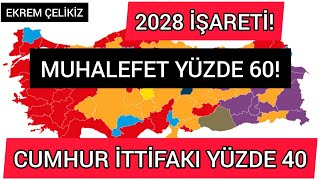 EKREM ÇELİKİZ

2028 İŞARETİ!

MUHALEFET YÜZDE 60!

CUMHUR İTTİFAKI YÜZDE 40